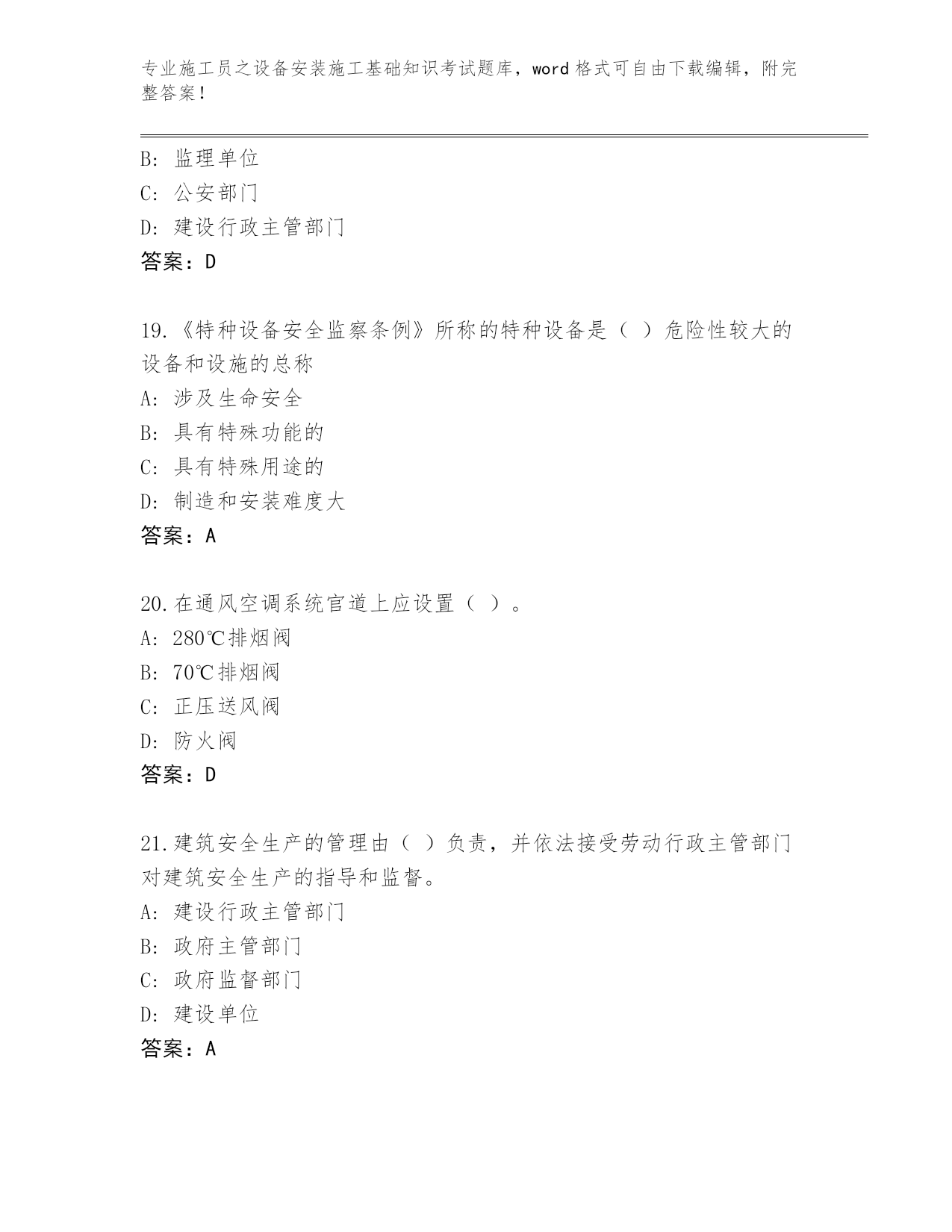 专业施工员之设备安装施工基础知识考试题库，word 格式可自由下载编辑，附完整答案！

B: 监理单位
C: 公安部门
D: 建设行政主管部门
答案：D

19.《特种设备安全监察条例》所称的特种设备是（ ）危险性较大的设备和设施的总称
A: 涉及生命安全
B: 具有特殊功能的
C: 具有特殊用途的
D: 制造和安装难度大
答案：A

20.在通风空调系统官道上应设置（ ）。
A: 280℃排烟阀
B: 70℃排烟阀
C: 正压送风阀
D: 防火阀
答案：D

21.建筑安全生产的管理由（ ）负责，并依法接受劳动行政主管部门对建筑安全生产的指导和监督。
A: 建设行政主管部门
B: 政府主管部门
C: 政府监督部门
D: 建设单位
答案：A